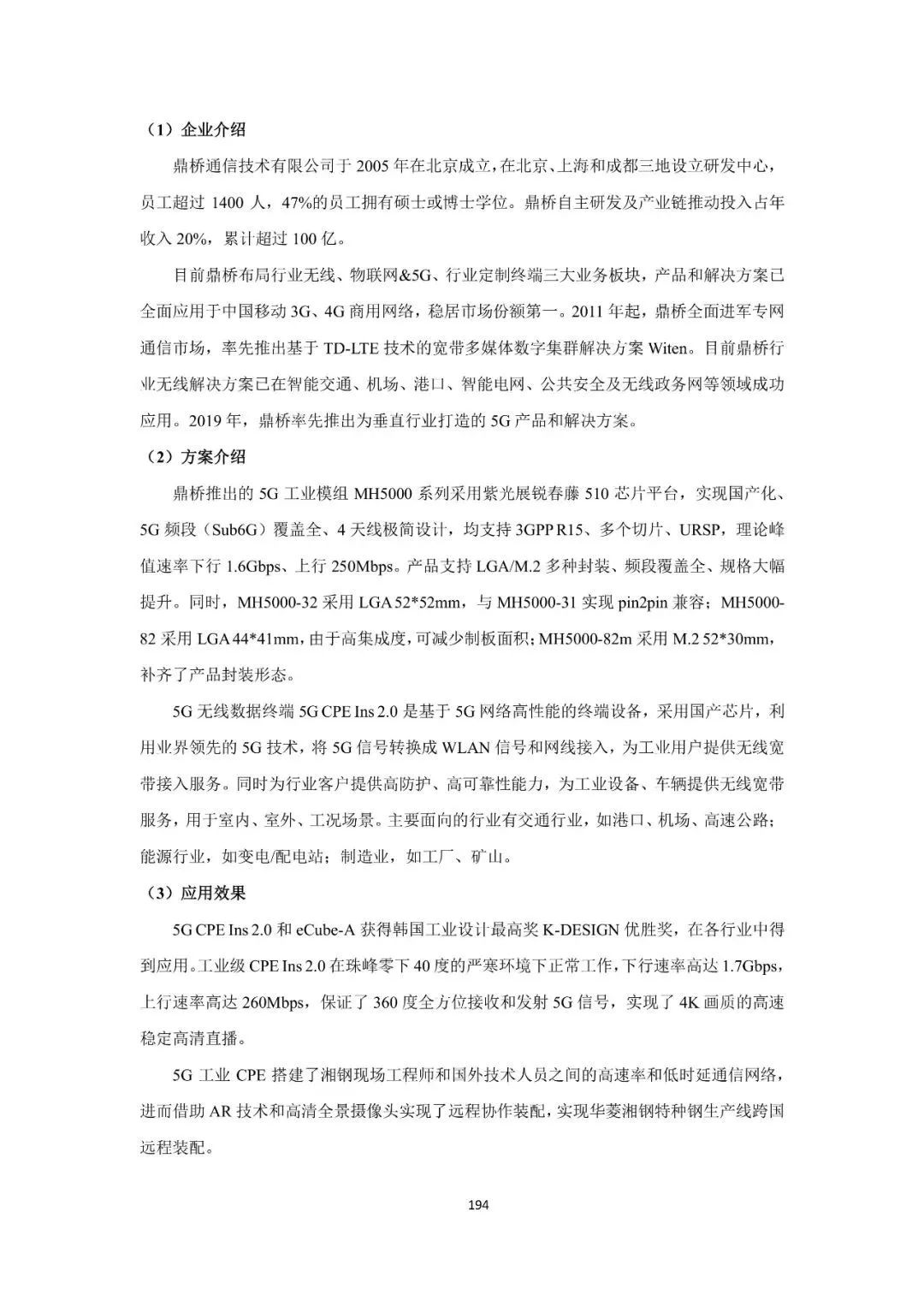 （1）企业介绍

鼎桥通信技术有限公司于 2005 年在北京成立，在北京、上海和成都三地设立研发中心，员工超过 1400 人，47%的员工拥有硕士或博士学位。鼎桥自主研发及产业链推动投入占年收入 20%，累计超过 100 亿。

目前鼎桥布局行业无线、物联网&5G、行业定制终端三大业务板块，产品和解决方案已全面应用于中国移动 3G、4G 商用网络，稳居市场份额第一。2011 年起，鼎桥全面进军专网通信市场，率先推出基于 TD-LTE 技术的宽带多媒体数字集群解决方案 Witen。目前鼎桥行业无线解决方案已在智能交通、机场、港口、智能电网、公共安全及无线政务网等领域成功应用。2019 年，鼎桥率先推出为垂直行业打造的 5G 产品和解决方案。

（2）方案介绍

鼎桥推出的 5G 工业模组 MH5000 系列采用紫光展锐春藤 510 芯片平台，实现国产化、5G 频段（Sub6G）覆盖全、4 天线极简设计，均支持 3GPP R15、多个切片、URSP，理论峰值速率下行 1.6Gbps、上行 250Mbps。产品支持 LGA/M.2 多种封装、频段覆盖全、规格大幅提升。同时，MH5000-32 采用 LGA 52*52mm，与 MH5000-31 实现 pin2pin 兼容；MH5000-82 采用 LGA 44*41mm，由于高集成度，可减少制板面积；MH5000-82m 采用 M.2 52*30mm，补齐了产品封装形态。

5G 无线数据终端 5G CPE Ins 2.0 是基于 5G 网络高性能的终端设备，采用国产芯片，利用业界领先的 5G 技术，将 5G 信号转换成 WLAN 信号和网线接入，为工业用户提供无线宽带接入服务。同时为行业客户提供高防护、高可靠性能力，为工业设备、车辆提供无线宽带服务，用于室内、室外、工况场景。主要面向的行业有交通行业，如港口、机场、高速公路；能源行业，如变电/配电站；制造业，如工厂、矿山。

（3）应用效果

5G CPE Ins 2.0 和 eCube-A 获得韩国工业设计最高奖 K-DESIGN 优胜奖，在各行业中得到应用。工业级 CPE Ins 2.0 在珠峰零下 40 度的严寒环境下正常工作，下行速率高达 1.7Gbps，上行速率高达 260Mbps，保证了 360 度全方位接收和发射 5G 信号，实现了 4K 画质的高速稳定高清直播。

5G 工业 CPE 搭建了湘钢现场工程师和国外技术人员之间的高速率和低时延通信网络，进而借助 AR 技术和高清全景摄像头实现了远程协作装配，实现华菱湘钢特种钢生产线跨国远程装配。

194